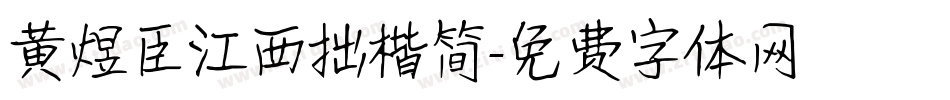 黄煜臣江西拙楷简-免费字体网